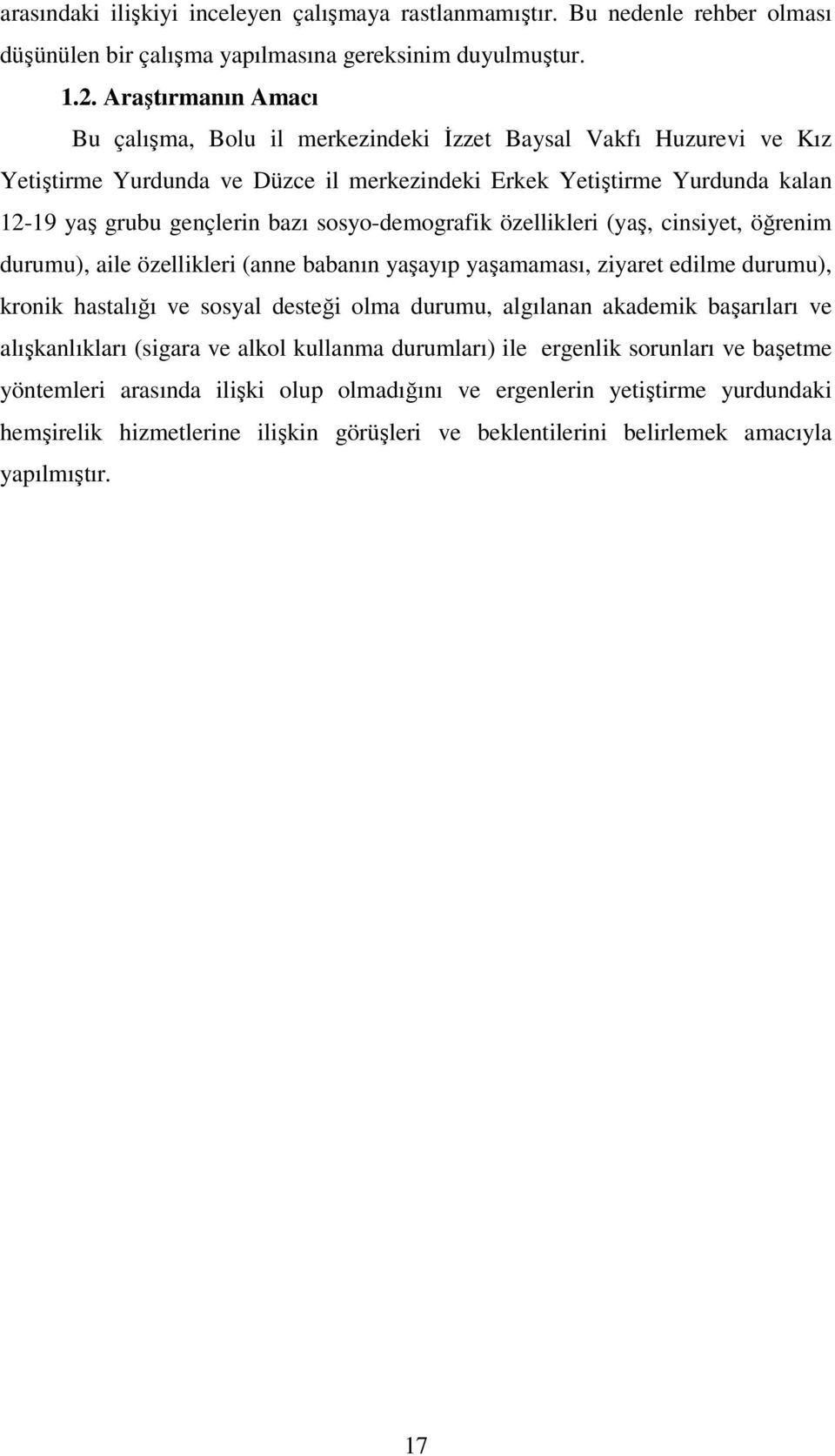 arasındaki ilişkiyi inceleyen çalışmaya rastlanmamıştır. Bu nedenle rehber olması düşünülen bir çalışma yapılmasına gereksinim duyulmuştur.

1.2. Araştırmanın Amacı

Bu çalışma, Bolu il merkezindeki İzzet Baysal Vakfı Huzurevi ve Kız Yetiştirme Yurdunda ve Düzce il merkezindeki Erkek Yetiştirme Yurdunda kalan 12-19 yaş grubu gençlerin bazı sosyo-demografik özellikleri (yaş, cinsiyet, öğrenim durumu), aile özellikleri (anne babanın yaşayıp yaşamaması, ziyaret edilme durumu), kronik hastalığı ve sosyal desteği olma durumu, algılanan akademik başarıları ve alışkanlıkları (sigara ve alkol kullanma durumları) ile ergenlik sorunları ve başetme yöntemleri arasında ilişki olup olmadığını ve ergenlerin yetiştirme yurdundaki hemşirelik hizmetlerine ilişkin görüşleri ve beklentilerini belirlemek amacıyla yapılmıştır.

17